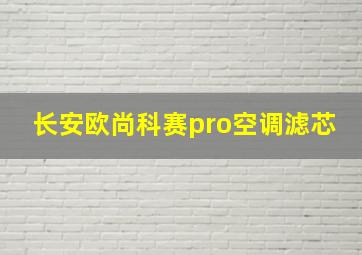 长安欧尚科赛pro空调滤芯